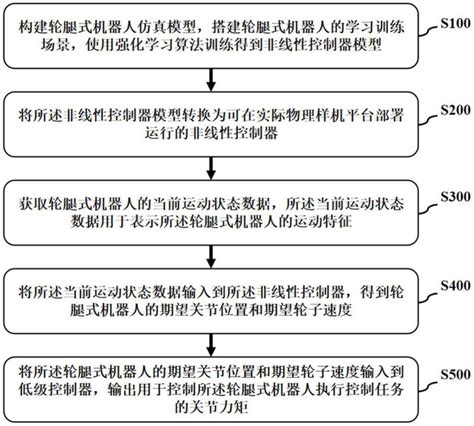 构建轮腿式机器人仿真模型，搭建轮腿式机器人的学习训练场景，使用强化学习算法训练得到非线性控制器模型

S100

将所述非线性控制器模型转换为可在实际物理样机平台部署运行的非线性控制器

S200

获取轮腿式机器人的当前运动状态数据，所述当前运动状态数据用于表示所述轮腿式机器人的运动特征

S300

将所述当前运动状态数据输入到所述非线性控制器，得到轮腿式机器人的期望关节位置和期望轮子速度

S400

将所述轮腿式机器人的期望关节位置和期望轮子速度输入到低级控制器，输出用于控制所述轮腿式机器人执行控制任务的关节力矩

S500